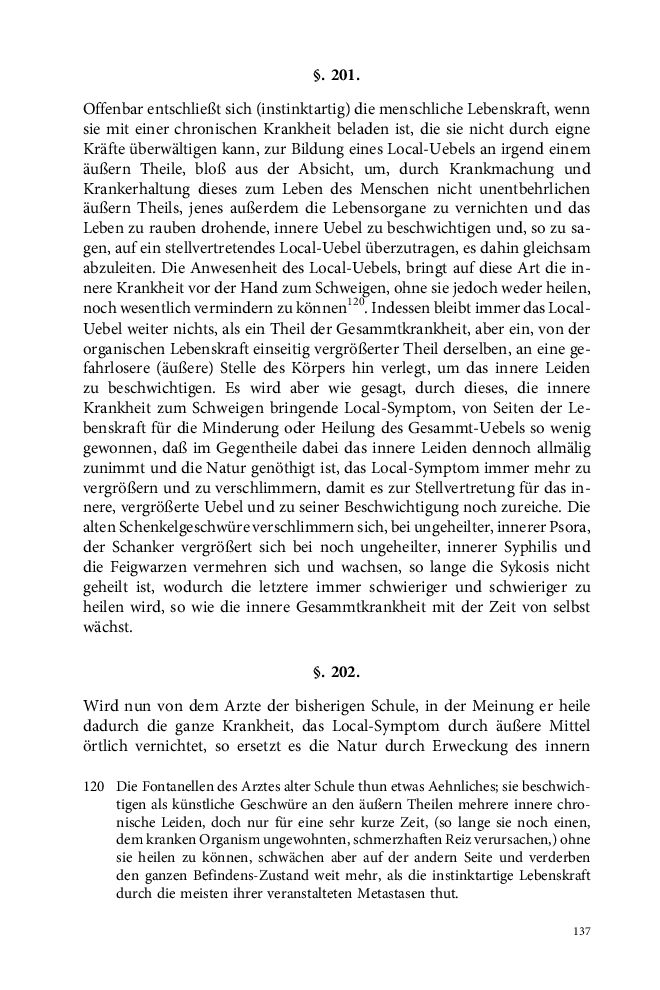 §. 201.

Offenbar entschließt sich (instinktartig) die menschliche Lebenskraft, wenn sie mit einer chronischen Krankheit beladen ist, die sie nicht durch eigne Kräfte überwältigen kann, zur Bildung eines Local-Uebels an irgend einem äußern Theile, bloß aus der Absicht, um, durch Krankmachung und Krankerhaltung dieses zum Leben des Menschen nicht unentbehrlichen äußern Theils, jenes außerdem die Lebensorgane zu vernichten und das Leben zu rauben drohende, innere Uebel zu beschwichtigen und, so zu sagen, auf ein stellvertretendes Local-Uebel überzutragen, es dahin gleichsam abzuleiten. Die Anwesenheit des Local-Uebels, bringt auf diese Art die innere Krankheit vor der Hand zum Schweigen, ohne sie jedoch weder heilen, noch wesentlich vermindern zu können$^{120}$. Indessen bleibt immer das Local-Uebel weiter nichts, als ein Theil der Gesammtkrankheit, aber ein, von der organischen Lebenskraft einseitig vergrößerter Theil derselben, an eine gefahrlosere (äußere) Stelle des Körpers hin verlegt, um das innere Leiden zu beschwichtigen. Es wird aber wie gesagt, durch dieses, die innere Krankheit zum Schweigen bringende Local-Symptom, von Seiten der Lebenskraft für die Minderung oder Heilung des Gesammt-Uebels so wenig gewonnen, daß im Gegentheile dabei das innere Leiden dennoch allmälig zunimmt und die Natur genöthigt ist, das Local-Symptom immer mehr zu vergrößern und zu verschlimmern, damit es zur Stellvertretung für das innere, vergrößerte Uebel und zu seiner Beschwichtigung noch zureiche. Die alten Schenkelgeschwüre verschlimmern sich, bei ungeheilter, innerer Psora, der Schanker vergrößert sich bei noch ungeheilter, innerer Syphilis und die Feigwarzen vermehren sich und wachsen, so lange die Sykosis nicht geheilt ist, wodurch die letztere immer schwieriger und schwieriger zu heilen wird, so wie die innere Gesammtkrankheit mit der Zeit von selbst wächst.

§. 202.

Wird nun von dem Arzte der bisherigen Schule, in der Meinung er heile dadurch die ganze Krankheit, das Local-Symptom durch äußere Mittel örtlich vernichtet, so ersetzt es die Natur durch Erweckung des innern

120 Die Fontanellen des Arztes alter Schule thun etwas Aehnliches; sie beschwichtigen als künstliche Geschwüre an den äußern Theilen mehrere innere chronische Leiden, (doch nur für eine sehr kurze Zeit, (so lange sie noch einen, dem kranken Organism ungewohnten, schmerzhaften Reiz verursachen,) ohne sie heilen zu können, schwächen aber auf der andern Seite und verderben den ganzen Befindens-Zustand weit mehr, als die instinktartige Lebenskraft durch die meisten ihrer veranstalteten Metastasen thut.

137